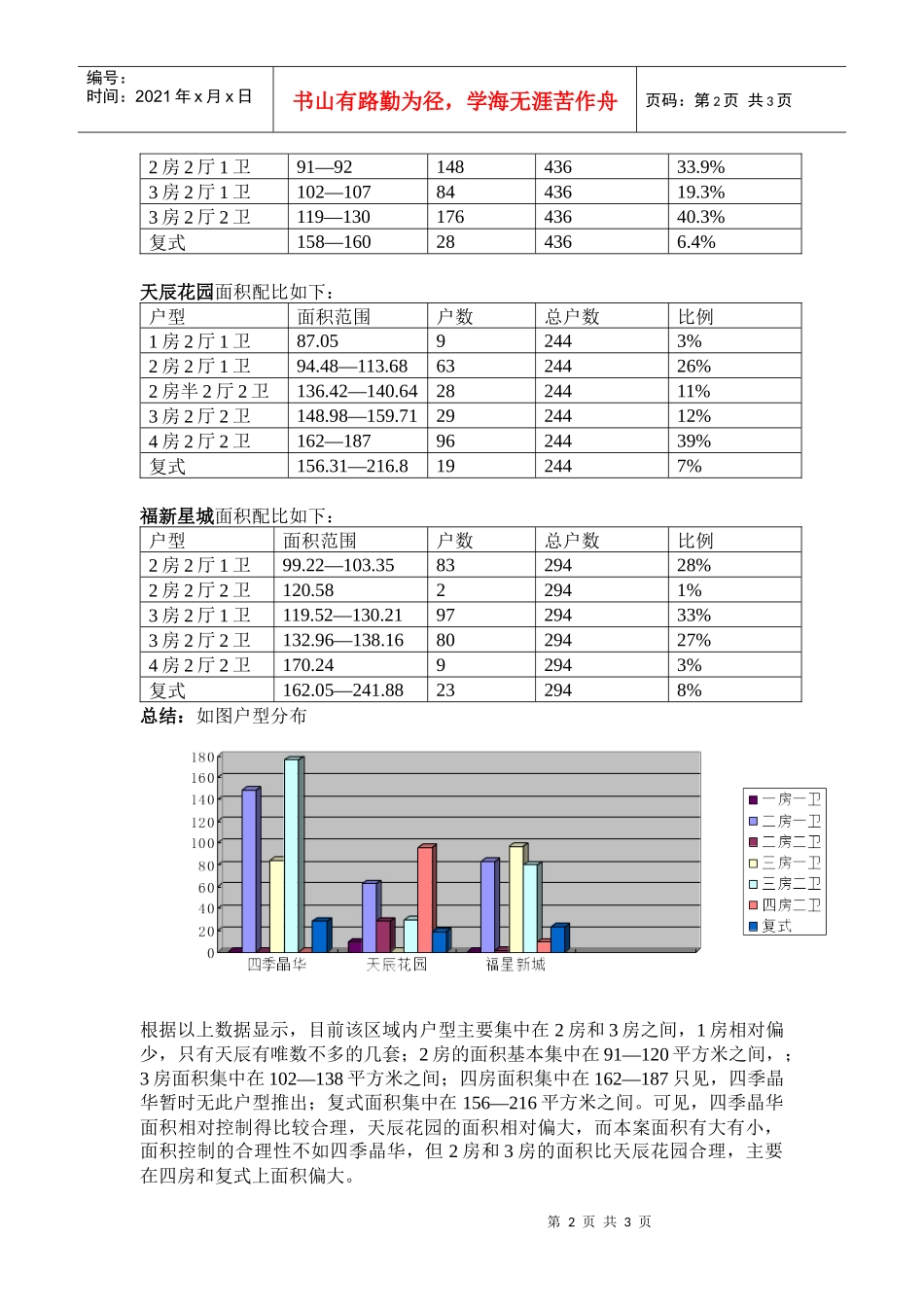 编号：
时间：2021 年 x 月 x 日

书山有路勤为径，学海无涯苦作舟

页码：第 2 页 共 3 页

| 2 房 2 厅 1 卫 | 91—92 | 148 | 436 | 33.9% |
|---|---|---|---|---|
| 3 房 2 厅 1 卫 | 102—107 | 84 | 436 | 19.3% |
| 3 房 2 厅 2 卫 | 119—130 | 176 | 436 | 40.3% |
| 复式 | 158—160 | 28 | 436 | 6.4% |

天辰花园面积配比如下：

| 户型 | 面积范围 | 户数 | 总户数 | 比例 |
|---|---|---|---|---|
| 1 房 2 厅 1 卫 | 87.05 | 9 | 244 | 3% |
| 2 房 2 厅 1 卫 | 94.48—113.68 | 63 | 244 | 26% |
| 2 房半 2 厅 2 卫 | 136.42—140.64 | 28 | 244 | 11% |
| 3 房 2 厅 2 卫 | 148.98—159.71 | 29 | 244 | 12% |
| 4 房 2 厅 2 卫 | 162—187 | 96 | 244 | 39% |
| 复式 | 156.31—216.8 | 19 | 244 | 7% |

福新星城面积配比如下：

| 户型 | 面积范围 | 户数 | 总户数 | 比例 |
|---|---|---|---|---|
| 2 房 2 厅 1 卫 | 99.22—103.35 | 83 | 294 | 28% |
| 2 房 2 厅 2 卫 | 120.58 | 2 | 294 | 1% |
| 3 房 2 厅 1 卫 | 119.52—130.21 | 97 | 294 | 33% |
| 3 房 2 厅 2 卫 | 132.96—138.16 | 80 | 294 | 27% |
| 4 房 2 厅 2 卫 | 170.24 | 9 | 294 | 3% |
| 复式 | 162.05—241.88 | 23 | 294 | 8% |

总结：如图户型分布

180
160
140
120
100
80
60
40
20
0
四季晶华 天辰花园 福星新城
一房一卫
二房一卫
二房二卫
三房一卫
三房二卫
四房二卫
复式

根据以上数据显示，目前该区域内户型主要集中在 2 房和 3 房之间，1 房相对偏少，只有天辰有唯数不多的几套；2 房的面积基本集中在 91—120 平方米之间，；3 房面积集中在 102—138 平方米之间；四房面积集中在 162—187 只见，四季晶华暂时无此户型推出；复式面积集中在 156—216 平方米之间。可见，四季晶华面积相对控制得比较合理，天辰花园的面积相对偏大，而本案面积有大有小，面积控制的合理性不如四季晶华，但 2 房和 3 房的面积比天辰花园合理，主要在四房和复式上面积偏大。

第 2 页 共 3 页